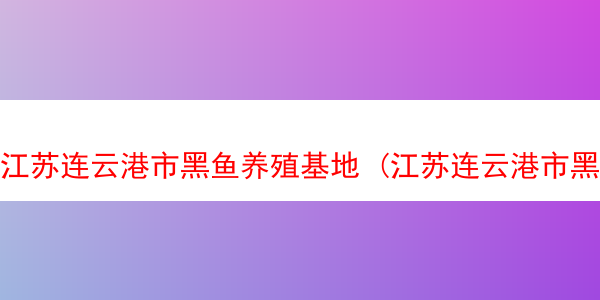 江苏连云港市黑鱼养殖基地（江苏连云港市黑